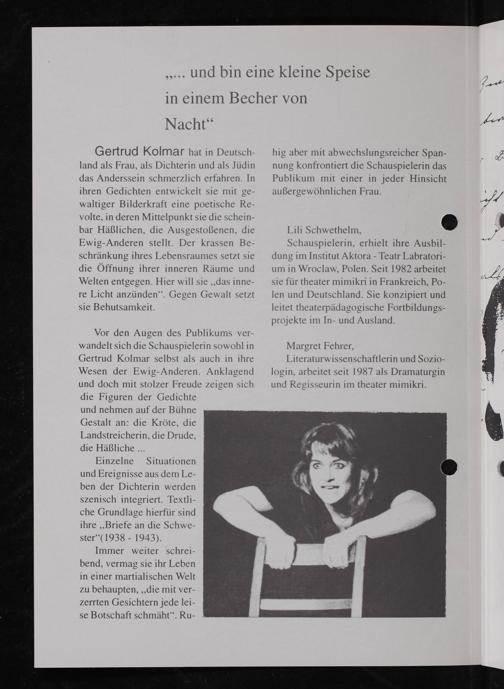 „... und bin eine kleine Speise in einem Becher von Nacht“

Gertrud Kolmar hat in Deutschland als Frau, als Dichterin und als Jüdin das Anderssein schmerzlich erfahren. In ihren Gedichten entwickelt sie mit gewaltiger Bilderkraft eine poetische Revolte, in deren Mittelpunkt sie die scheinbar Häßlichen, die Ausgestoßenen, die Ewig-Anderen stellt. Der krassen Beschränkung ihres Lebensraumes setzt sie die Öffnung ihrer inneren Räume und Welten entgegen. Hier will sie „das innere Licht anzünden“. Gegen Gewalt setzt sie Behutsamkeit.

Vor den Augen des Publikums verwandelt sich die Schauspielerin sowohl in Gertrud Kolmar selbst als auch in ihre Wesen der Ewig-Anderen. Anklagend und doch mit stolzer Freude zeigen sich die Figuren der Gedichte und nehmen auf der Bühne Gestalt an: die Kröte, die Landstreicherin, die Drude, die Häßliche ...

Einzelne Situationen und Ereignisse aus dem Leben der Dichterin werden szenisch integriert. Textliche Grundlage hierfür sind ihre „Briefe an die Schwester“(1938 - 1943).

Immer weiter schreibend, vermag sie ihr Leben in einer martialischen Welt zu behaupten, „die mit verzerrten Gesichtern jede leise Botschaft schmäht“. Ruhig aber mit abwechslungsreicher Spannung konfrontiert die Schauspielerin das Publikum mit einer in jeder Hinsicht außergewöhnlichen Frau.

Lili Schwethelm,
Schauspielerin, erhielt ihre Ausbildung im Institut Aktora - Teatr Labratorium in Wroclaw, Polen. Seit 1982 arbeitet sie für theater mimikri in Frankreich, Polen und Deutschland. Sie konzipiert und leitet theaterpädagogische Fortbildungsprojekte im In- und Ausland.

Margret Fehrer,
Literaturwissenschaftlerin und Soziologin, arbeitet seit 1987 als Dramaturgin und Regisseurin im theater mimikri.